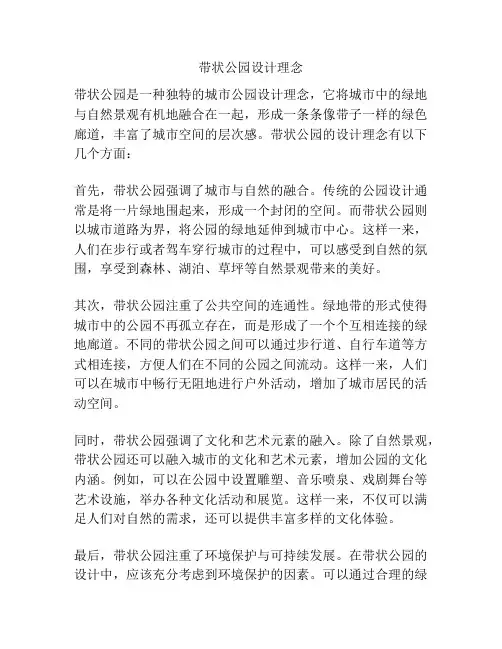 带状公园设计理念

带状公园是一种独特的城市公园设计理念，它将城市中的绿地与自然景观有机地融合在一起，形成一条条像带子一样的绿色廊道，丰富了城市空间的层次感。带状公园的设计理念有以下几个方面：

首先，带状公园强调了城市与自然的融合。传统的公园设计通常是将一片绿地围起来，形成一个封闭的空间。而带状公园则以城市道路为界，将公园的绿地延伸到城市中心。这样一来，人们在步行或者驾车穿行城市的过程中，可以感受到自然的氛围，享受到森林、湖泊、草坪等自然景观带来的美好。

其次，带状公园注重了公共空间的连通性。绿地带的形式使得城市中的公园不再孤立存在，而是形成了一个个互相连接的绿地廊道。不同的带状公园之间可以通过步行道、自行车道等方式相连接，方便人们在不同的公园之间流动。这样一来，人们可以在城市中畅行无阻地进行户外活动，增加了城市居民的活动空间。

同时，带状公园强调了文化和艺术元素的融入。除了自然景观，带状公园还可以融入城市的文化和艺术元素，增加公园的文化内涵。例如，可以在公园中设置雕塑、音乐喷泉、戏剧舞台等艺术设施，举办各种文化活动和展览。这样一来，不仅可以满足人们对自然的需求，还可以提供丰富多样的文化体验。

最后，带状公园注重了环境保护与可持续发展。在带状公园的设计中，应该充分考虑到环境保护的因素。可以通过合理的绿